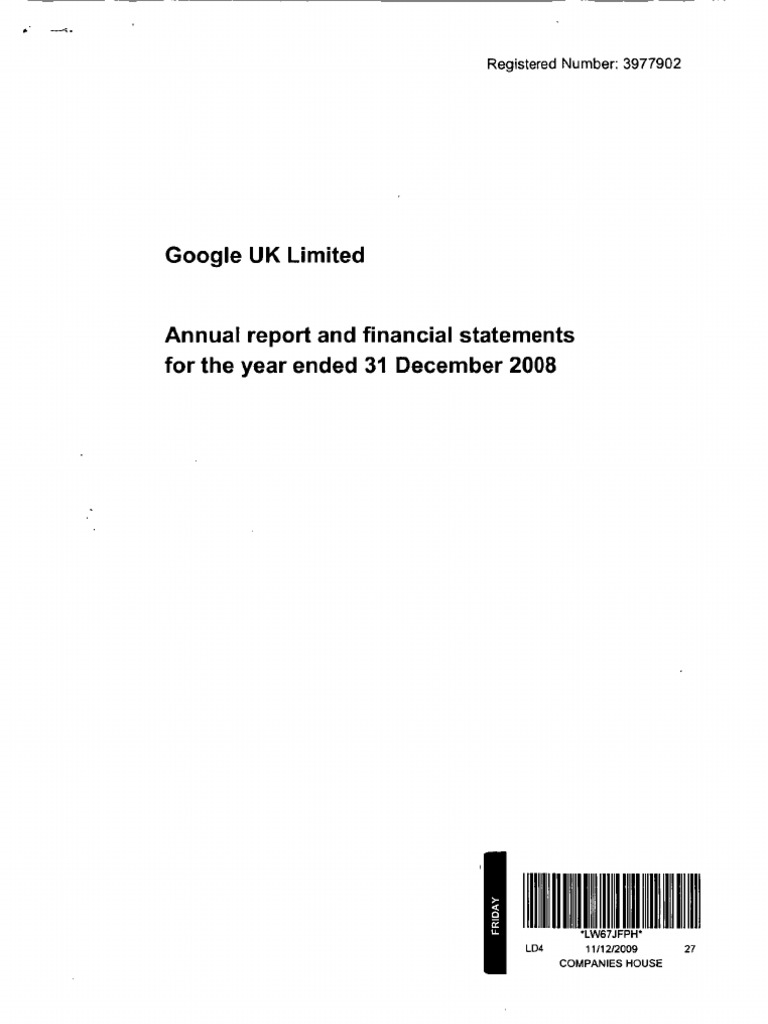 Registered Number: 3977902

Google UK Limited

Annual report and financial statements for the year ended 31 December 2008

FRIDAY

*LW67JFPH*
LD4 11/12/2009 27
COMPANIES HOUSE